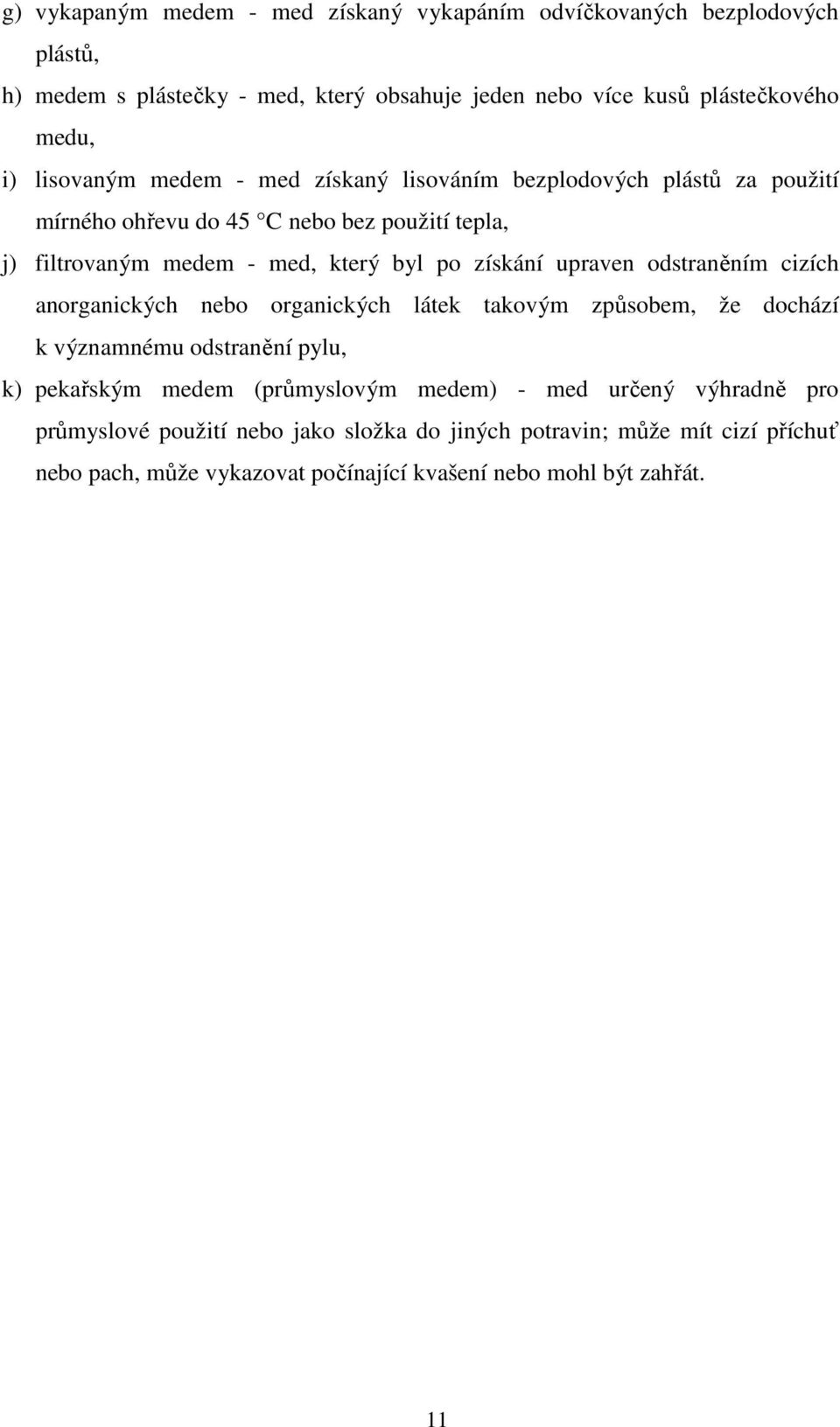 g) vykapaným medem - med získaný vykapáním odvíčkovaných bezplodových plástů,

h) medem s plástečky - med, který obsahuje jeden nebo více kusů plástečkového medu,

i) lisovaným medem - med získaný lisováním bezplodových plástů za použití mírného ohřevu do 45 °C nebo bez použití tepla,

j) filtrovaným medem - med, který byl po získání upraven odstraněním cizích anorganických nebo organických látek takovým způsobem, že dochází k významnému odstranění pylu,

k) pekařským medem (průmyslovým medem) - med určený výhradně pro průmyslové použití nebo jako složka do jiných potravin; může mít cizí příchuť nebo pach, může vykazovat počínající kvašení nebo mohl být zahřát.

11